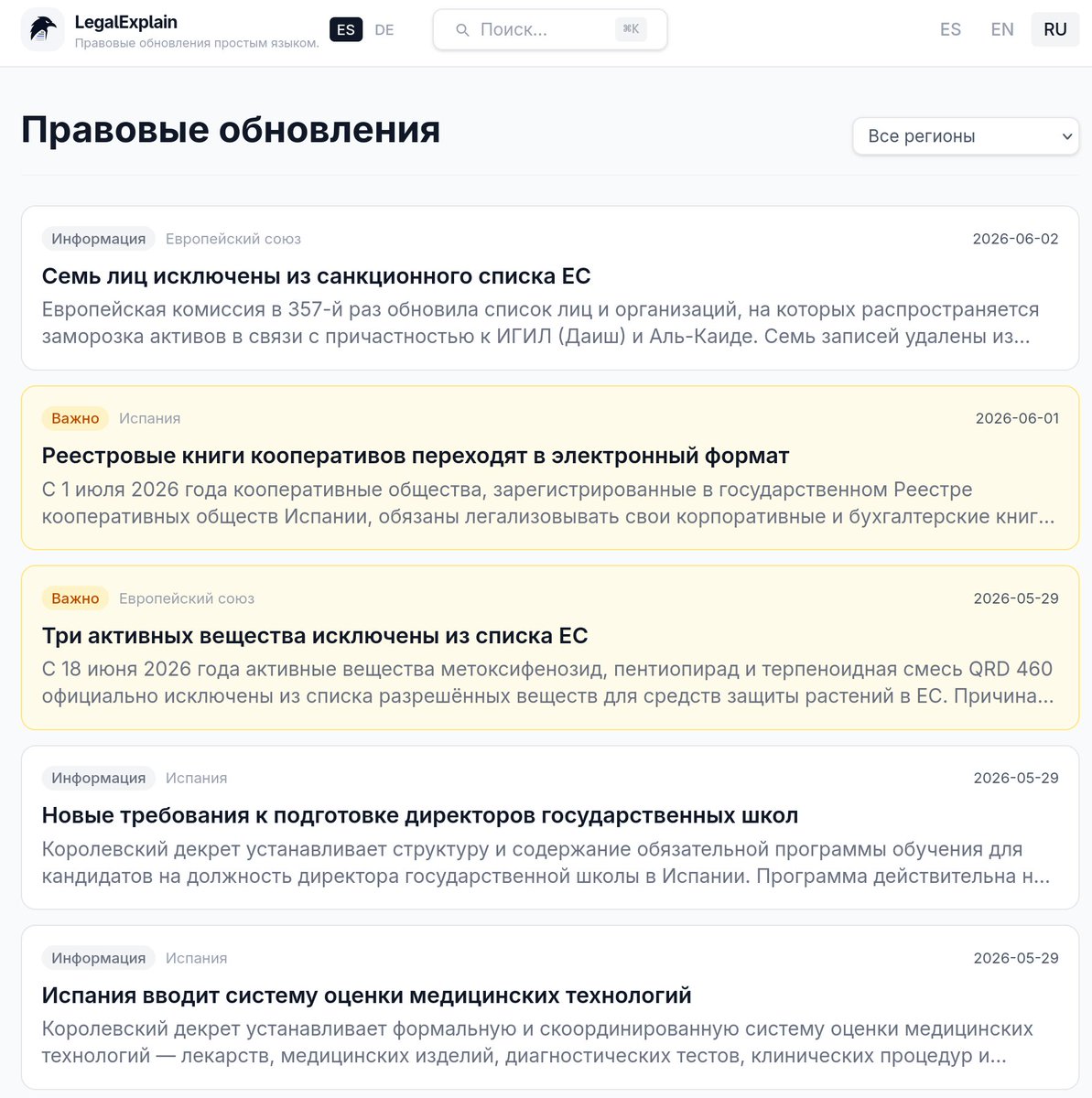 LegalExplain
Правовые обновления простым языком.

ES DE

Поиск... ⌘K

ES EN RU

Правовые обновления

Все регионы

Информация Европейский союз 2026-06-02

Семь лиц исключены из санкционного списка ЕС

Европейская комиссия в 357-й раз обновила список лиц и организаций, на которых распространяется заморозка активов в связи с причастностью к ИГИЛ (Даиш) и Аль-Каиде. Семь записей удалены из...

Важно Испания 2026-06-01

Реестровые книги кооперативов переходят в электронный формат

С 1 июля 2026 года кооперативные общества, зарегистрированные в государственном Реестре кооперативных обществ Испании, обязаны легализовывать свои корпоративные и бухгалтерские книг...

Важно Европейский союз 2026-05-29

Три активных вещества исключены из списка ЕС

С 18 июня 2026 года активные вещества метоксифенозид, пентиопирад и терпеноидная смесь QRD 460 официально исключены из списка разрешённых веществ для средств защиты растений в ЕС. Причина...

Информация Испания 2026-05-29

Новые требования к подготовке директоров государственных школ

Королевский декрет устанавливает структуру и содержание обязательной программы обучения для кандидатов на должность директора государственной школы в Испании. Программа действительна н...

Информация Испания 2026-05-29

Испания вводит систему оценки медицинских технологий

Королевский декрет устанавливает формальную и скоординированную систему оценки медицинских технологий — лекарств, медицинских изделий, диагностических тестов, клинических процедур и...